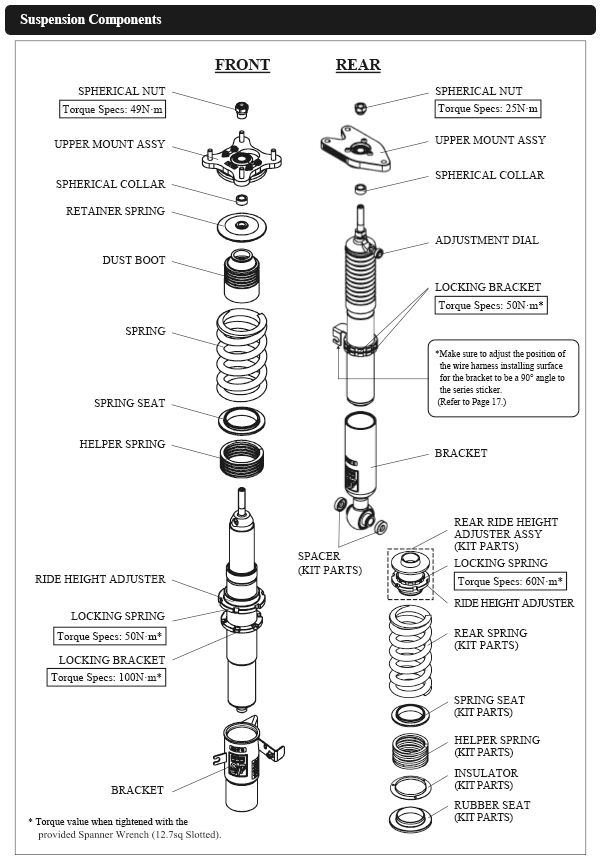 Suspension Components

FRONT

SPHERICAL NUT
Torque Specs: 49N·m

UPPER MOUNT ASSY

SPHERICAL COLLAR

RETAINER SPRING

DUST BOOT

SPRING

SPRING SEAT

HELPER SPRING

RIDE HEIGHT ADJUSTER

LOCKING SPRING
Torque Specs: 50N·m*

LOCKING BRACKET
Torque Specs: 100N·m*

BRACKET

* Torque value when tightened with the provided Spanner Wrench (12.7sq Slotted).

REAR

SPHERICAL NUT
Torque Specs: 25N·m

UPPER MOUNT ASSY

SPHERICAL COLLAR

ADJUSTMENT DIAL

LOCKING BRACKET
Torque Specs: 50N·m*

*Make sure to adjust the position of the wire harness installing surface for the bracket to be a 90° angle to the series sticker.
(Refer to Page 17.)

BRACKET

SPACER
(KIT PARTS)

REAR RIDE HEIGHT ADJUSTER ASSY
(KIT PARTS)

LOCKING SPRING
Torque Specs: 60N·m*

RIDE HEIGHT ADJUSTER

REAR SPRING
(KIT PARTS)

SPRING SEAT
(KIT PARTS)

HELPER SPRING
(KIT PARTS)

INSULATOR
(KIT PARTS)

RUBBER SEAT
(KIT PARTS)